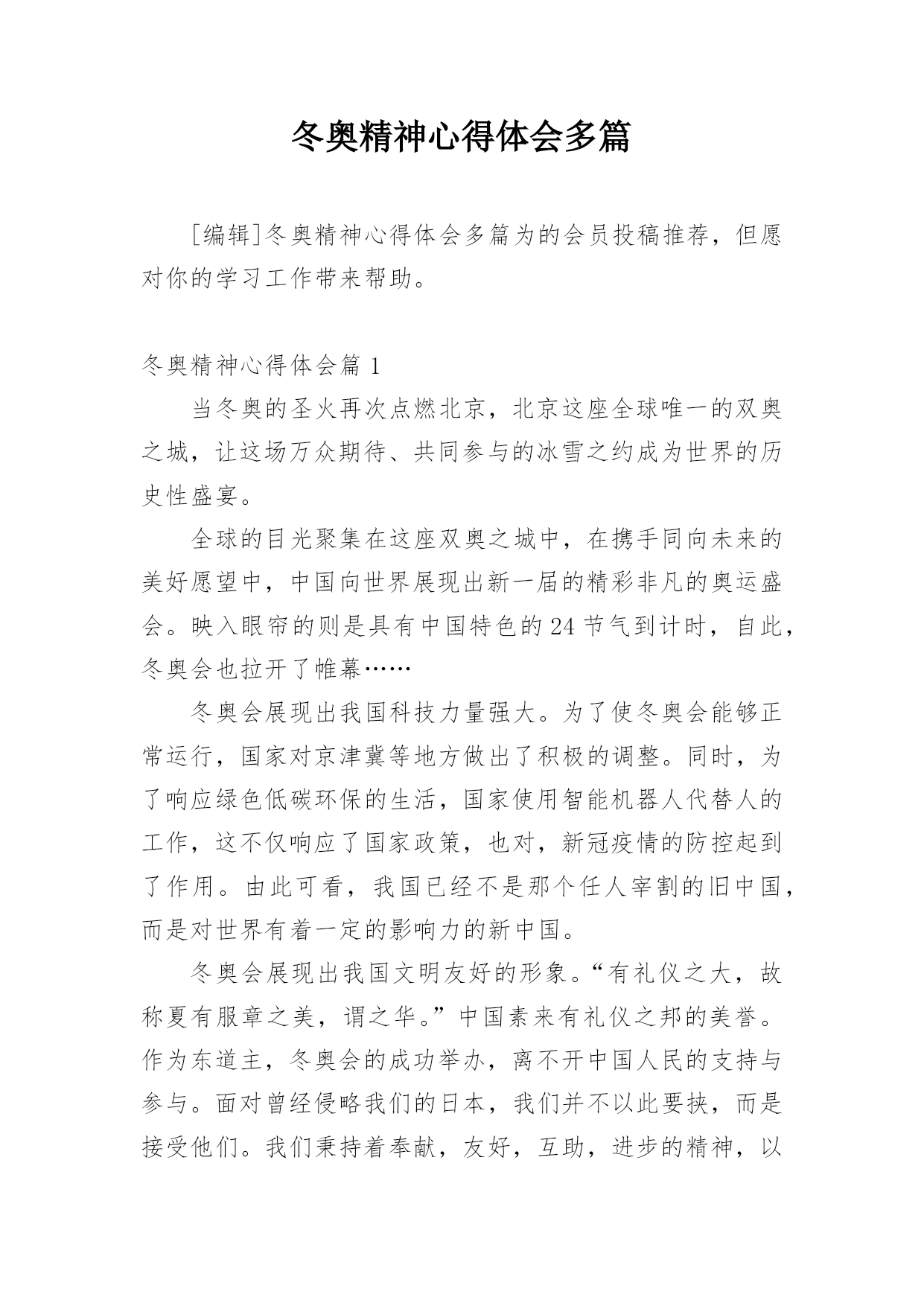 冬奥精神心得体会多篇

[编辑]冬奥精神心得体会多篇为的会员投稿推荐，但愿对你的学习工作带来帮助。

冬奥精神心得体会篇 1

当冬奥的圣火再次点燃北京，北京这座全球唯一的双奥之城，让这场万众期待、共同参与的冰雪之约成为世界的历史性盛宴。

全球的目光聚集在这座双奥之城中，在携手同向未来的美好愿望中，中国向世界展现出新一届的精彩非凡的奥运盛会。映入眼帘的则是具有中国特色的 24 节气到计时，自此，冬奥会也拉开了帷幕……

冬奥会展现出我国科技力量强大。为了使冬奥会能够正常运行，国家对京津冀等地方做出了积极的调整。同时，为了响应绿色低碳环保的生活，国家使用智能机器人代替人的工作，这不仅响应了国家政策，也对，新冠疫情的防控起到了作用。由此可看，我国已经不是那个任人宰割的旧中国，而是对世界有着一定的影响力的新中国。

冬奥会展现出我国文明友好的形象。“有礼仪之大，故称夏有服章之美，谓之华。”中国素来有礼仪之邦的美誉。作为东道主，冬奥会的成功举办，离不开中国人民的支持与参与。面对曾经侵略我们的日本，我们并不以此要挟，而是接受他们。我们秉持着奉献，友好，互助，进步的精神，以